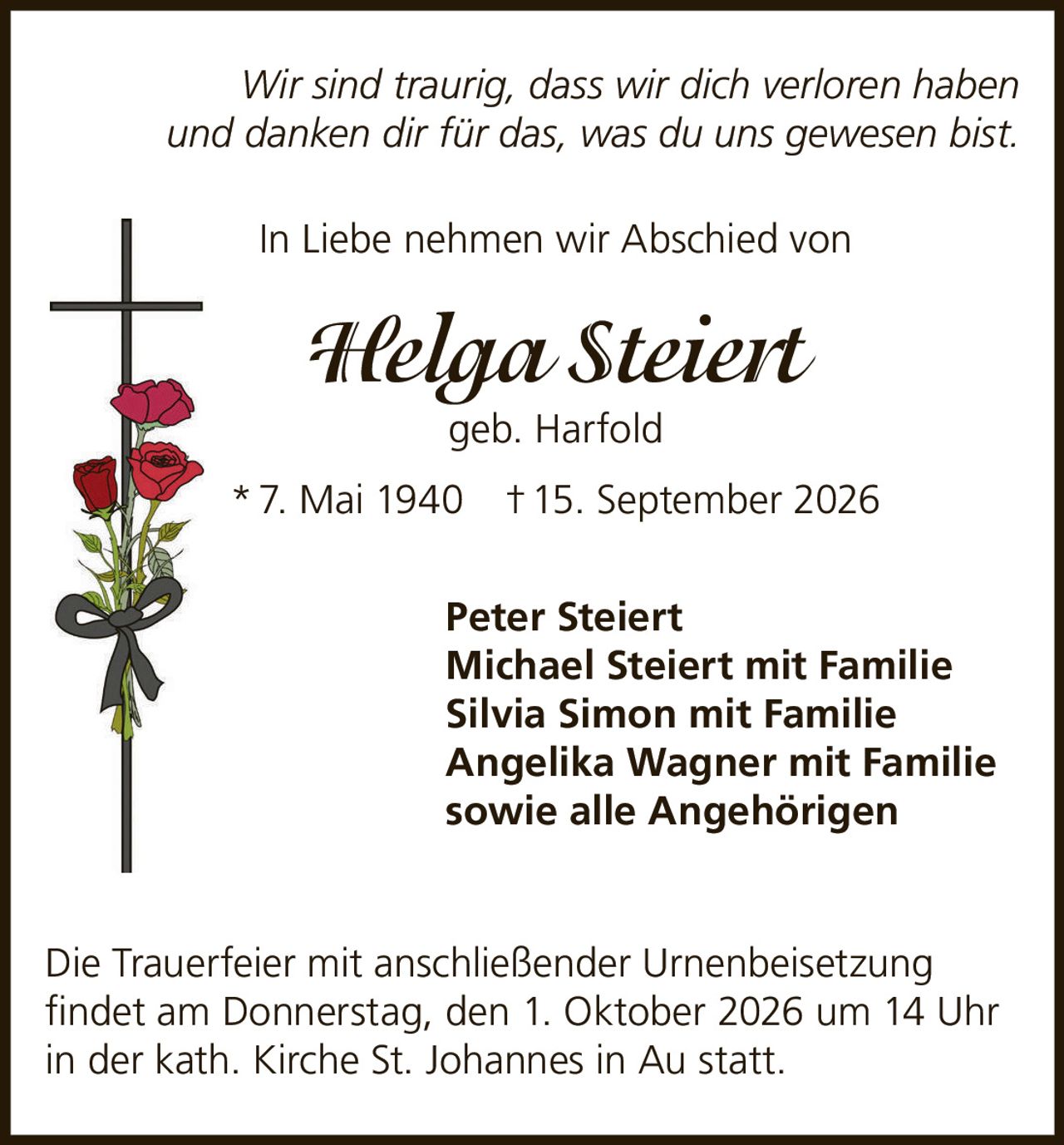 Wir sind traurig, dass wir dich verloren haben und danken dir für das, was du uns gewesen bist.

In Liebe nehmen wir Abschied von

Helga Steiert

geb. Harfold

* 7. Mai 1940 † 15. September 2026

Peter Steiert
Michael Steiert mit Familie
Silvia Simon mit Familie
Angelika Wagner mit Familie
sowie alle Angehörigen

Die Trauerfeier mit anschließender Urnenbeisetzung findet am Donnerstag, den 1. Oktober 2026 um 14 Uhr in der kath. Kirche St. Johannes in Au statt.